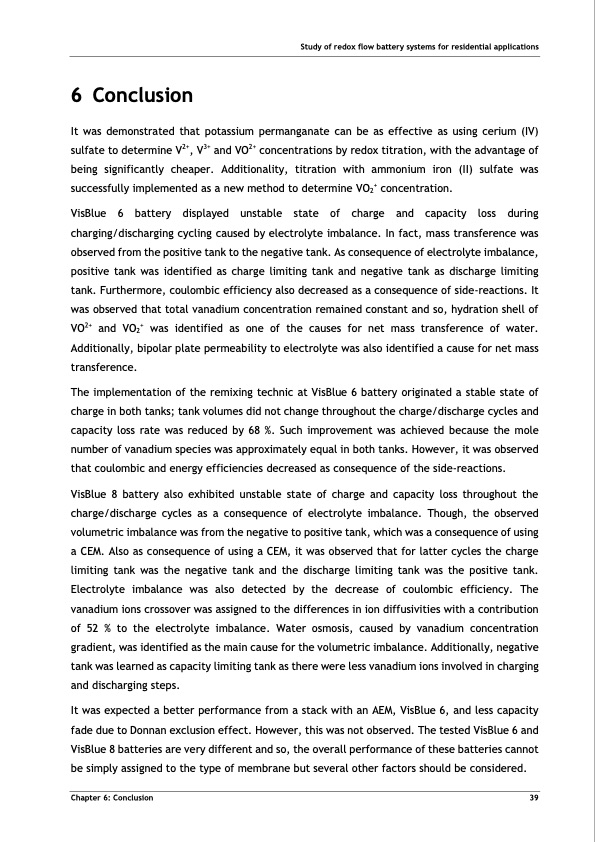 Study of redox flow battery systems for residential applications

6 Conclusion

It was demonstrated that potassium permanganate can be as effective as using cerium (IV) sulfate to determine $V^{2+}$, $V^{3+}$ and $VO^{2+}$ concentrations by redox titration, with the advantage of being significantly cheaper. Additionality, titration with ammonium iron (II) sulfate was successfully implemented as a new method to determine $VO_2^+$ concentration.

VisBlue 6 battery displayed unstable state of charge and capacity loss during charging/discharging cycling caused by electrolyte imbalance. In fact, mass transference was observed from the positive tank to the negative tank. As consequence of electrolyte imbalance, positive tank was identified as charge limiting tank and negative tank as discharge limiting tank. Furthermore, coulombic efficiency also decreased as a consequence of side-reactions. It was observed that total vanadium concentration remained constant and so, hydration shell of $VO^{2+}$ and $VO_2^+$ was identified as one of the causes for net mass transference of water. Additionally, bipolar plate permeability to electrolyte was also identified a cause for net mass transference.

The implementation of the remixing technic at VisBlue 6 battery originated a stable state of charge in both tanks; tank volumes did not change throughout the charge/discharge cycles and capacity loss rate was reduced by 68 %. Such improvement was achieved because the mole number of vanadium species was approximately equal in both tanks. However, it was observed that coulombic and energy efficiencies decreased as consequence of the side-reactions.

VisBlue 8 battery also exhibited unstable state of charge and capacity loss throughout the charge/discharge cycles as a consequence of electrolyte imbalance. Though, the observed volumetric imbalance was from the negative to positive tank, which was a consequence of using a CEM. Also as consequence of using a CEM, it was observed that for latter cycles the charge limiting tank was the negative tank and the discharge limiting tank was the positive tank. Electrolyte imbalance was also detected by the decrease of coulombic efficiency. The vanadium ions crossover was assigned to the differences in ion diffusivities with a contribution of 52 % to the electrolyte imbalance. Water osmosis, caused by vanadium concentration gradient, was identified as the main cause for the volumetric imbalance. Additionally, negative tank was learned as capacity limiting tank as there were less vanadium ions involved in charging and discharging steps.

It was expected a better performance from a stack with an AEM, VisBlue 6, and less capacity fade due to Donnan exclusion effect. However, this was not observed. The tested VisBlue 6 and VisBlue 8 batteries are very different and so, the overall performance of these batteries cannot be simply assigned to the type of membrane but several other factors should be considered.

Chapter 6: Conclusion 39